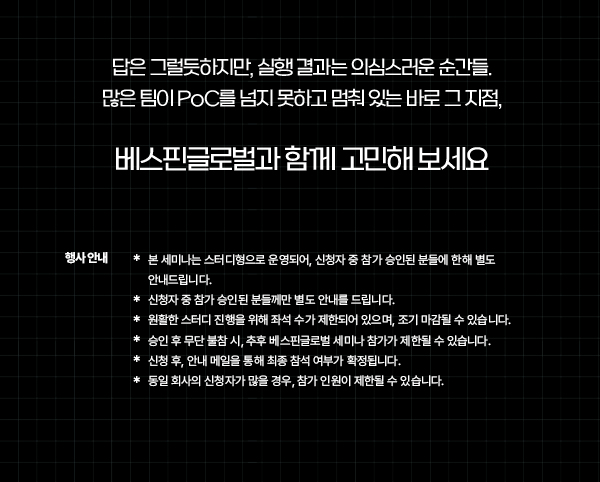 답은 그럴듯하지만, 실행 결과는 의심스러운 순간들.
많은 팀이 PoC를 넘지 못하고 멈춰 있는 바로 그 지점,

베스핀글로벌과 함께 고민해 보세요

행사 안내

* 본 세미나는 스터디형으로 운영되어, 신청자 중 참가 승인된 분들에 한해 별도 안내드립니다.
* 신청자 중 참가 승인된 분들께만 별도 안내를 드립니다.
* 원활한 스터디 진행을 위해 좌석 수가 제한되어 있으며, 조기 마감될 수 있습니다.
* 승인 후 무단 불참 시, 추후 베스핀글로벌 세미나 참가가 제한될 수 있습니다.
* 신청 후, 안내 메일을 통해 최종 참석 여부가 확정됩니다.
* 동일 회사의 신청자가 많을 경우, 참가 인원이 제한될 수 있습니다.